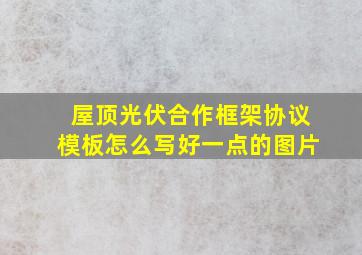 屋顶光伏合作框架协议模板怎么写好一点的图片